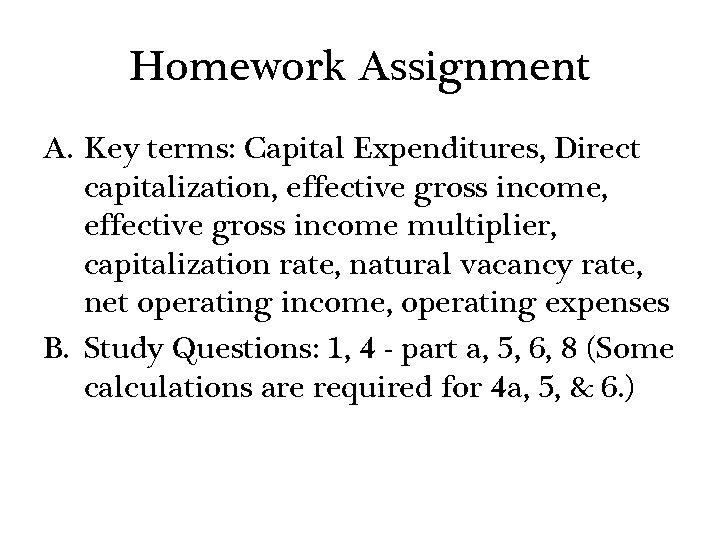 Homework Assignment

A. Key terms: Capital Expenditures, Direct capitalization, effective gross income, effective gross income multiplier, capitalization rate, natural vacancy rate, net operating income, operating expenses

B. Study Questions: 1, 4 - part a, 5, 6, 8 (Some calculations are required for 4a, 5, & 6.)